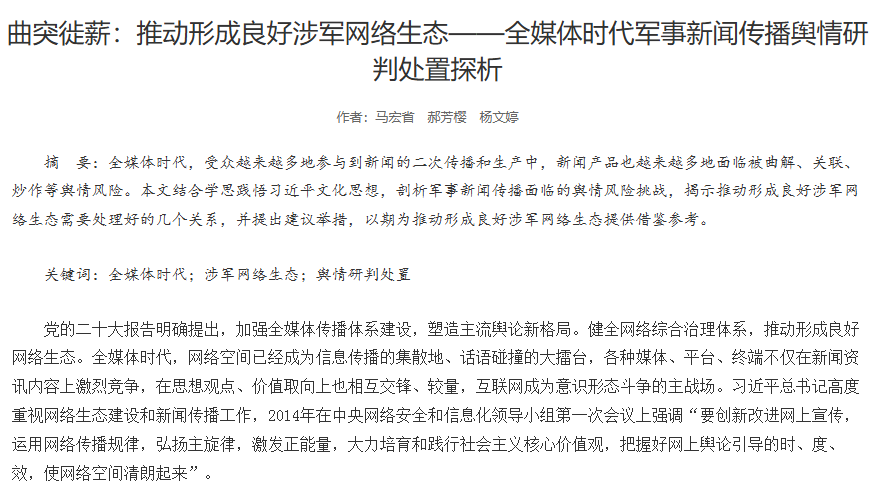 曲突徙薪：推动形成良好涉军网络生态——全媒体时代军事新闻传播舆情研判处置探析

作者：马宏省　郝芳樱　杨文婷

摘　要：全媒体时代，受众越来越多地参与到新闻的二次传播和生产中，新闻产品也越来越多地面临被曲解、关联、炒作等舆情风险。本文结合学思践悟习近平文化思想，剖析军事新闻传播面临的舆情风险挑战，揭示推动形成良好涉军网络生态需要处理好的几个关系，并提出建议举措，以期为推动形成良好涉军网络生态提供借鉴参考。

关键词：全媒体时代；涉军网络生态；舆情研判处置

党的二十大报告明确提出，加强全媒体传播体系建设，塑造主流舆论新格局。健全网络综合治理体系，推动形成良好网络生态。全媒体时代，网络空间已经成为信息传播的集散地、话语碰撞的大擂台，各种媒体、平台、终端不仅在新闻资讯内容上激烈竞争，在思想观点、价值取向上也相互交锋、较量，互联网成为意识形态斗争的主战场。习近平总书记高度重视网络生态建设和新闻传播工作，2014年在中央网络安全和信息化领导小组第一次会议上强调“要创新改进网上宣传，运用网络传播规律，弘扬主旋律，激发正能量，大力培育和践行社会主义核心价值观，把握好网上舆论引导的时、度、效，使网络空间清朗起来”。